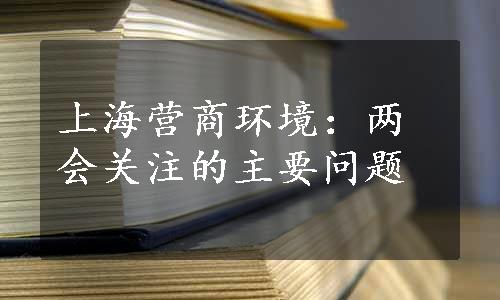 上海营商环境：两会关注的主要问题